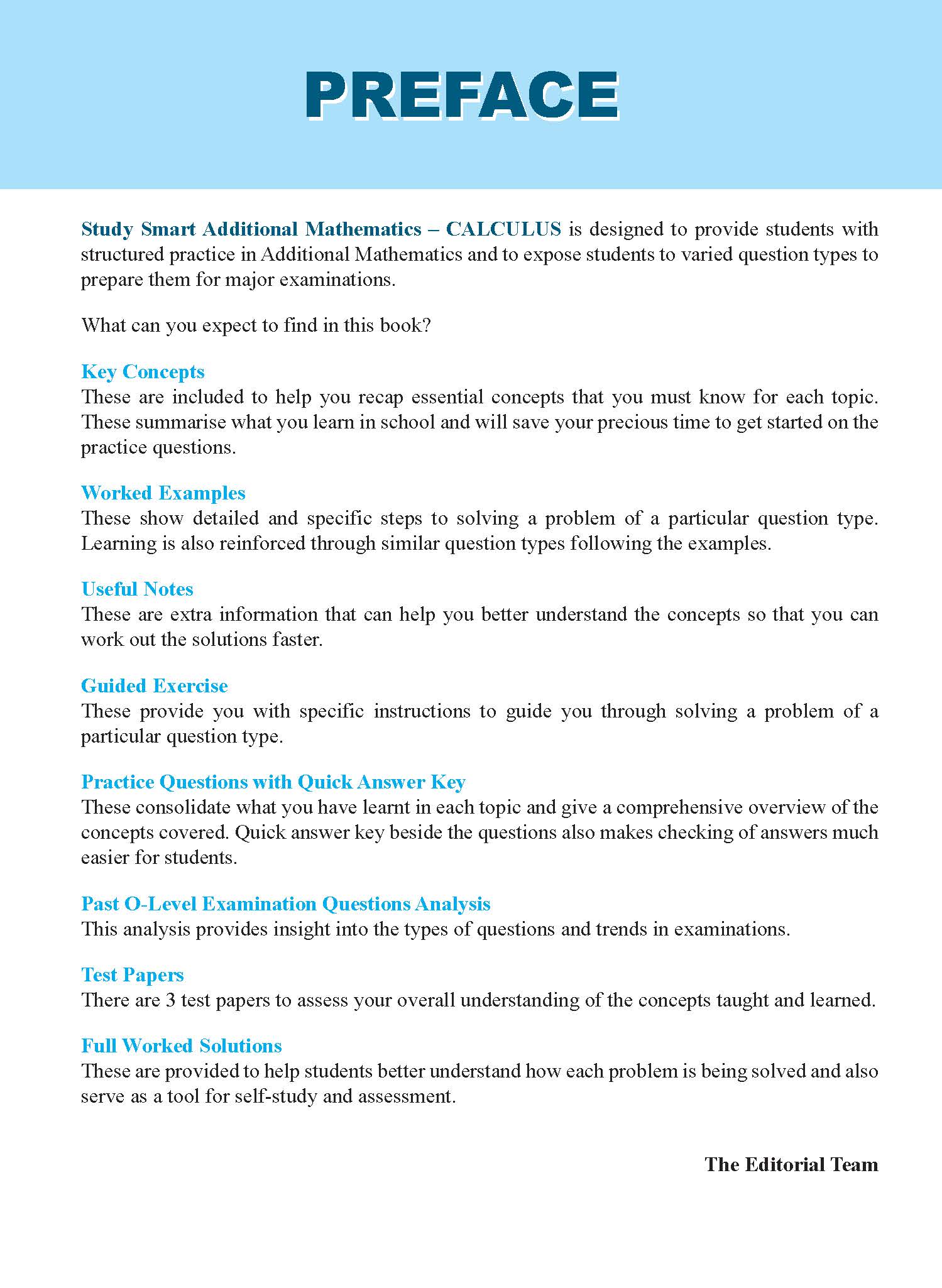 PREFACE

Study Smart Additional Mathematics – CALCULUS is designed to provide students with structured practice in Additional Mathematics and to expose students to varied question types to prepare them for major examinations.

What can you expect to find in this book?

Key Concepts
These are included to help you recap essential concepts that you must know for each topic. These summarise what you learn in school and will save your precious time to get started on the practice questions.

Worked Examples
These show detailed and specific steps to solving a problem of a particular question type. Learning is also reinforced through similar question types following the examples.

Useful Notes
These are extra information that can help you better understand the concepts so that you can work out the solutions faster.

Guided Exercise
These provide you with specific instructions to guide you through solving a problem of a particular question type.

Practice Questions with Quick Answer Key
These consolidate what you have learnt in each topic and give a comprehensive overview of the concepts covered. Quick answer key beside the questions also makes checking of answers much easier for students.

Past O-Level Examination Questions Analysis
This analysis provides insight into the types of questions and trends in examinations.

Test Papers
There are 3 test papers to assess your overall understanding of the concepts taught and learned.

Full Worked Solutions
These are provided to help students better understand how each problem is being solved and also serve as a tool for self-study and assessment.

The Editorial Team